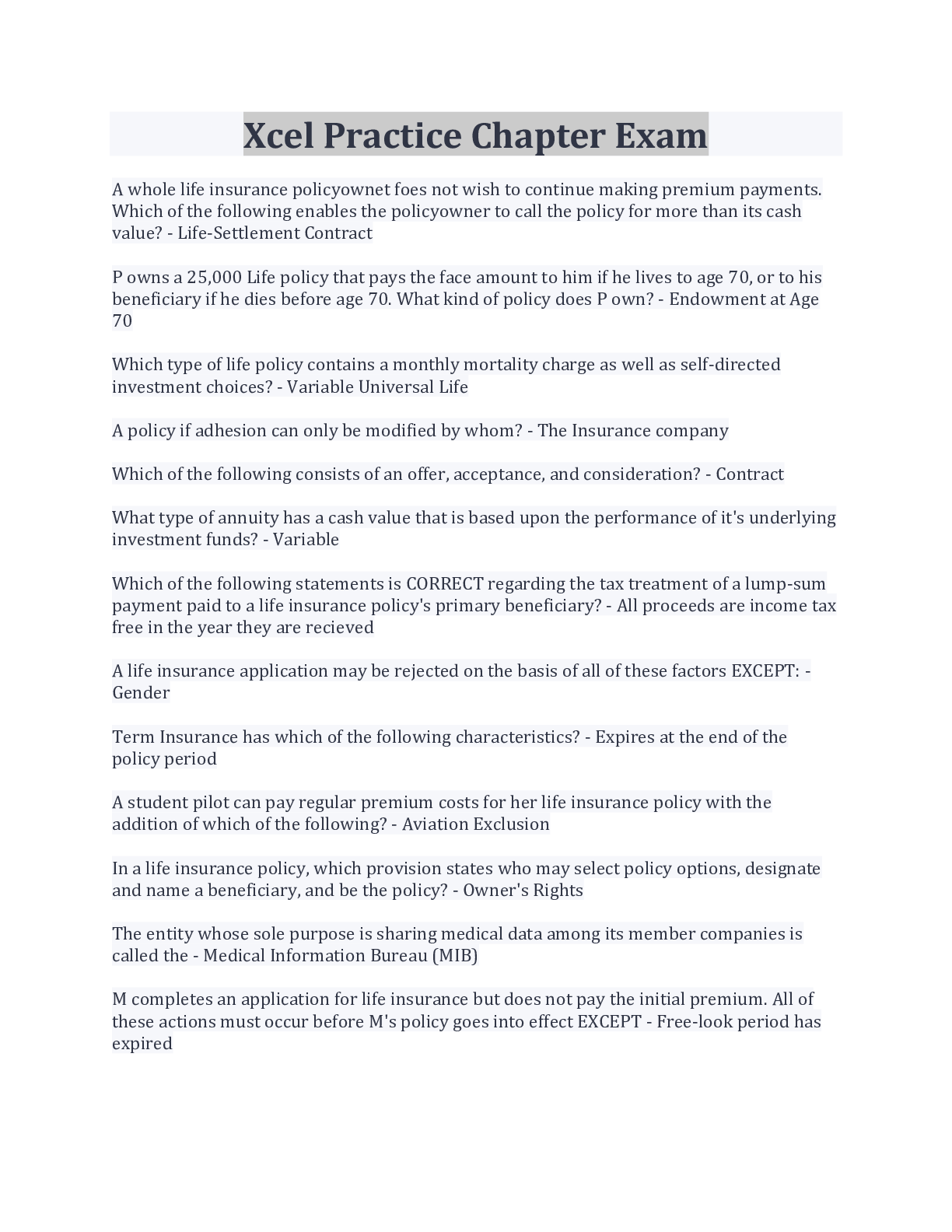 Xcel Practice Chapter Exam

A whole life insurance policyownet foes not wish to continue making premium payments. Which of the following enables the policyowner to call the policy for more than its cash value? - Life-Settlement Contract

P owns a 25,000 Life policy that pays the face amount to him if he lives to age 70, or to his beneficiary if he dies before age 70. What kind of policy does P own? - Endowment at Age 70

Which type of life policy contains a monthly mortality charge as well as self-directed investment choices? - Variable Universal Life

A policy if adhesion can only be modified by whom? - The Insurance company

Which of the following consists of an offer, acceptance, and consideration? - Contract

What type of annuity has a cash value that is based upon the performance of it's underlying investment funds? - Variable

Which of the following statements is CORRECT regarding the tax treatment of a lump-sum payment paid to a life insurance policy's primary beneficiary? - All proceeds are income tax free in the year they are recieved

A life insurance application may be rejected on the basis of all of these factors EXCEPT: - Gender

Term Insurance has which of the following characteristics? - Expires at the end of the policy period

A student pilot can pay regular premium costs for her life insurance policy with the addition of which of the following? - Aviation Exclusion

In a life insurance policy, which provision states who may select policy options, designate and name a beneficiary, and be the policy? - Owner's Rights

The entity whose sole purpose is sharing medical data among its member companies is called the - Medical Information Bureau (MIB)

M completes an application for life insurance but does not pay the initial premium. All of these actions must occur before M's policy goes into effect EXCEPT - Free-look period has expired